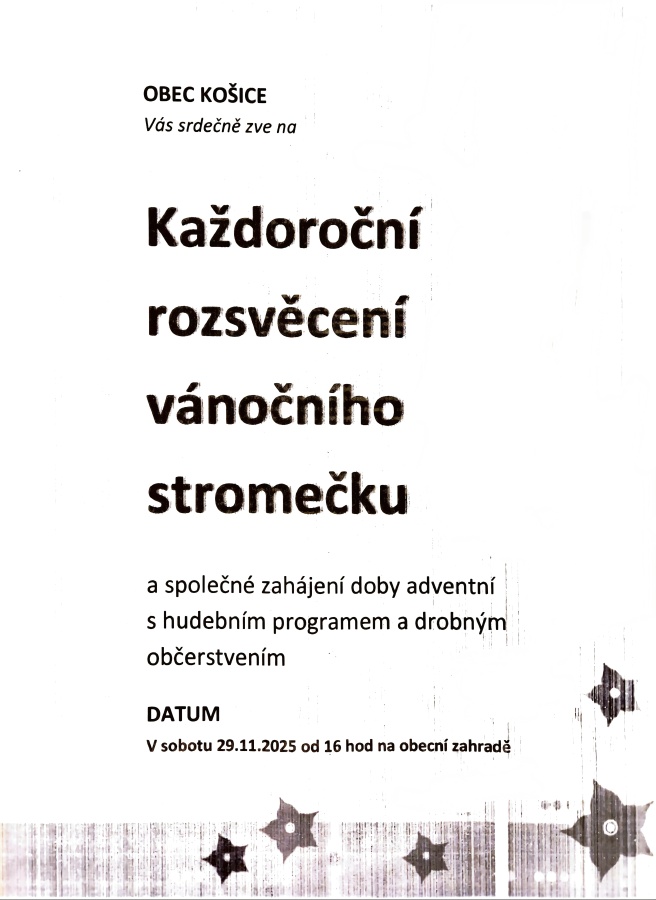 OBEC KOŠICE
Vás srdečně zve na

Každoroční rozsvěcení vánočního stromečku

a společné zahájení doby adventní s hudebním programem a drobným občerstvením

DATUM
V sobotu 29.11.2025 od 16 hod na obecní zahradě